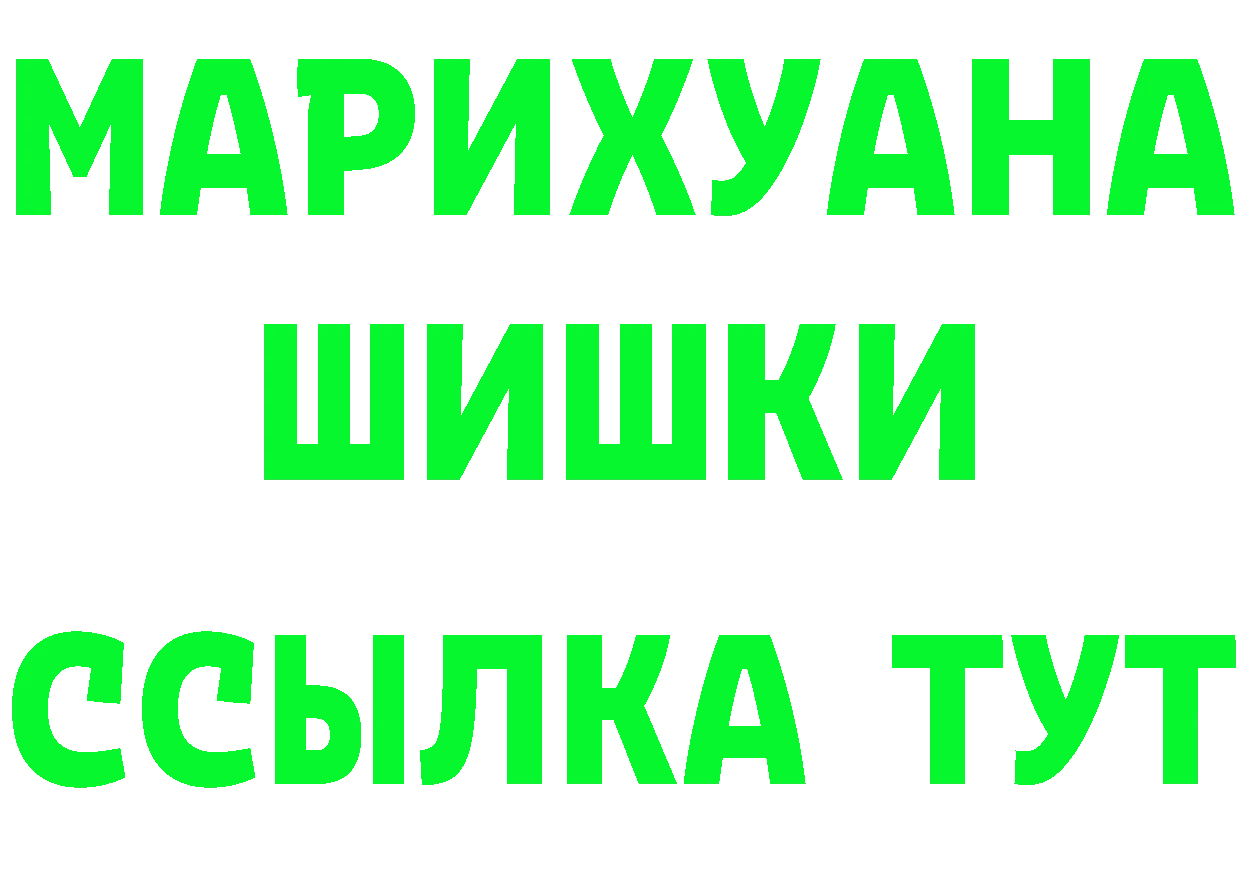 МАРИХУАНА ШИШКИ
ССЫЛКА ТУТ